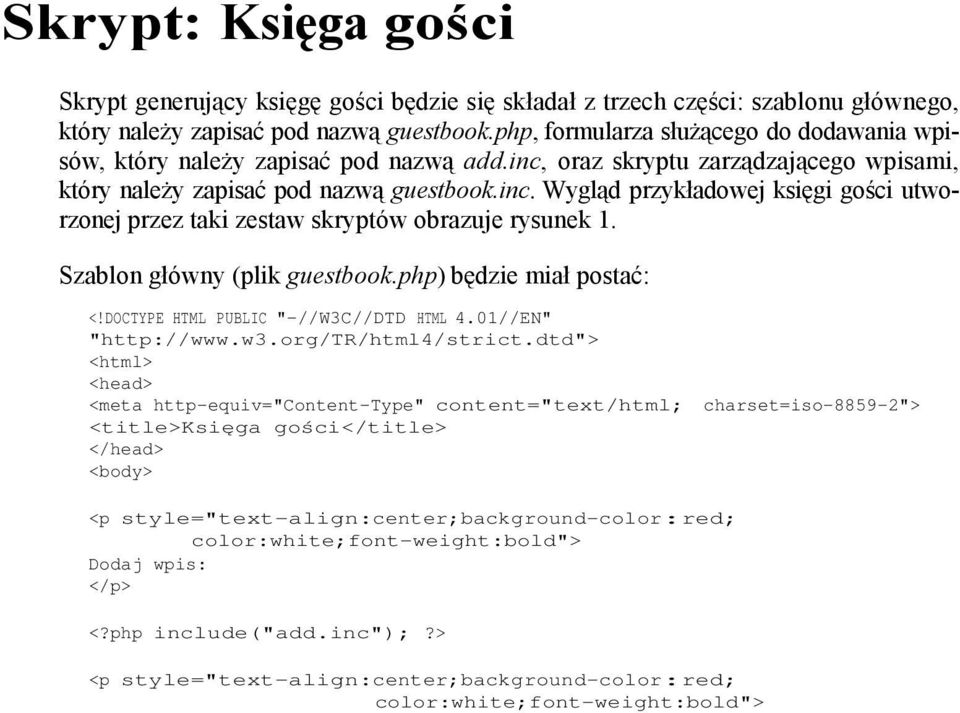 Skrypt: Księga gości

Skrypt generujący księgę gości będzie się składał z trzech części: szablonu głównego, który należy zapisać pod nazwą guestbook.php, formularza służącego do dodawania wpisów, który należy zapisać pod nazwą add.inc, oraz skryptu zarządzającego wpisami, który należy zapisać pod nazwą guestbook.inc. Wygląd przykładowej księgi gości utworzonej przez taki zestaw skryptów obrazuje rysunek 1.

Szablon główny (plik guestbook.php) będzie miał postać:

<!DOCTYPE HTML PUBLIC "-//W3C//DTD HTML 4.01//EN"
"http://www.w3.org/TR/html4/strict.dtd">
<html>
<head>
<meta http-equiv="Content-Type" content="text/html; charset=iso-8859-2">
<title>Księga gości</title>
</head>
<body>

<p style="text-align:center;background-color:red;
color:white;font-weight:bold">
Dodaj wpis:
</p>

<?php include("add.inc"); ?>

<p style="text-align:center;background-color:red;
color:white;font-weight:bold">